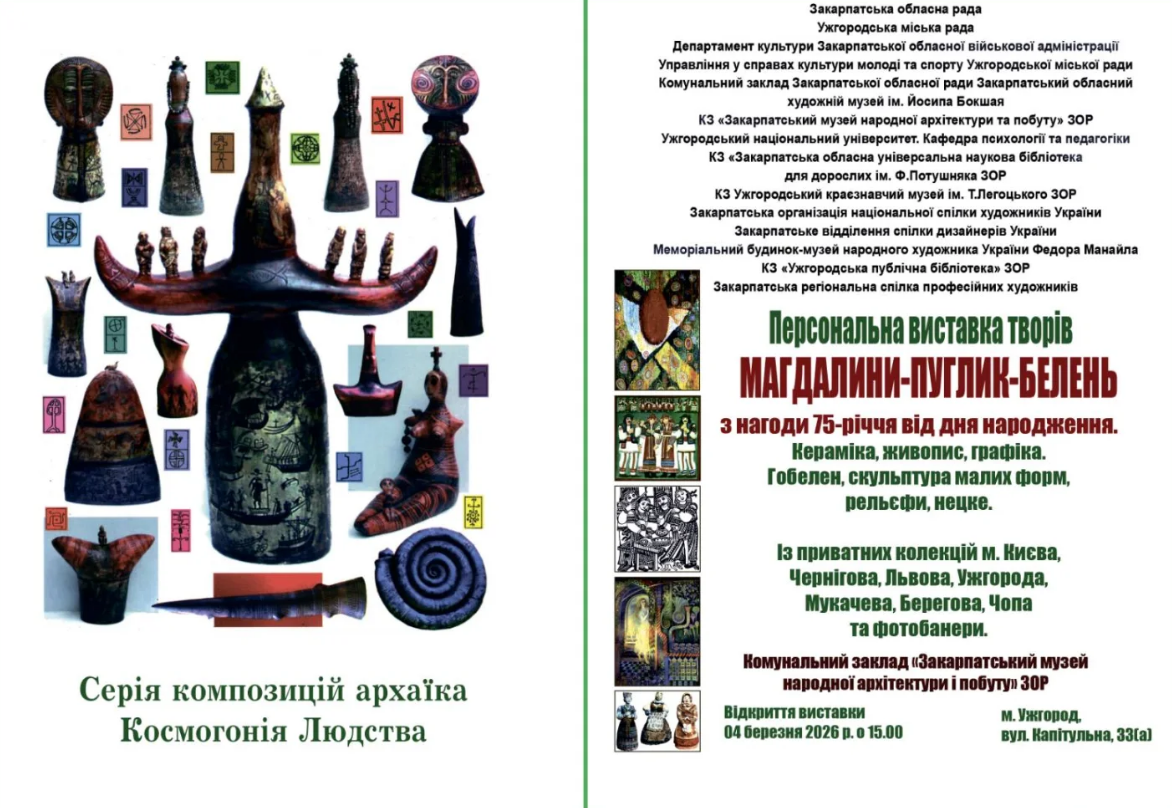 Серія композицій архаїка
Космогонія Людства

Закарпатська обласна рада
Ужгородська міська рада
Департамент культури Закарпатської обласної військової адміністрації
Управління у справах культури молоді та спорту Ужгородської міської ради
Комунальний заклад Закарпатської обласної ради Закарпатський обласний художній музей ім. Йосипа Бокшая
КЗ «Закарпатський музей народної архітектури та побуту» ЗОР
Ужгородський національний університет. Кафедра психології та педагогіки
КЗ «Закарпатська обласна універсальна наукова бібліотека для дорослих ім. Ф.Потушняка ЗОР
КЗ Ужгородський краєзнавчий музей ім. Т.Легоцького ЗОР
Закарпатська організація національної спілки художників України
Закарпатське відділення спілки дизайнерів України
Меморіальний будинок-музей народного художника України Федора Манайла
КЗ «Ужгородська публічна бібліотека» ЗОР
Закарпатська регіональна спілка професійних художників

Персональна виставка творів
МАГДАЛИНИ-ПУГЛИК-БЕЛЕНЬ
з нагоди 75-річчя від дня народження.
Кераміка, живопис, графіка.
Гобелен, скульптура малих форм, рельєфи, нецке.

Із приватних колекцій м. Києва, Чернігова, Львова, Ужгорода, Мукачева, Берегова, Чопа та фотобанери.

Комунальний заклад «Закарпатський музей народної архітектури і побуту» ЗОР

Відкриття виставки
04 березня 2026 р. о 15.00

м. Ужгород,
вул. Капітульна, 33(а)